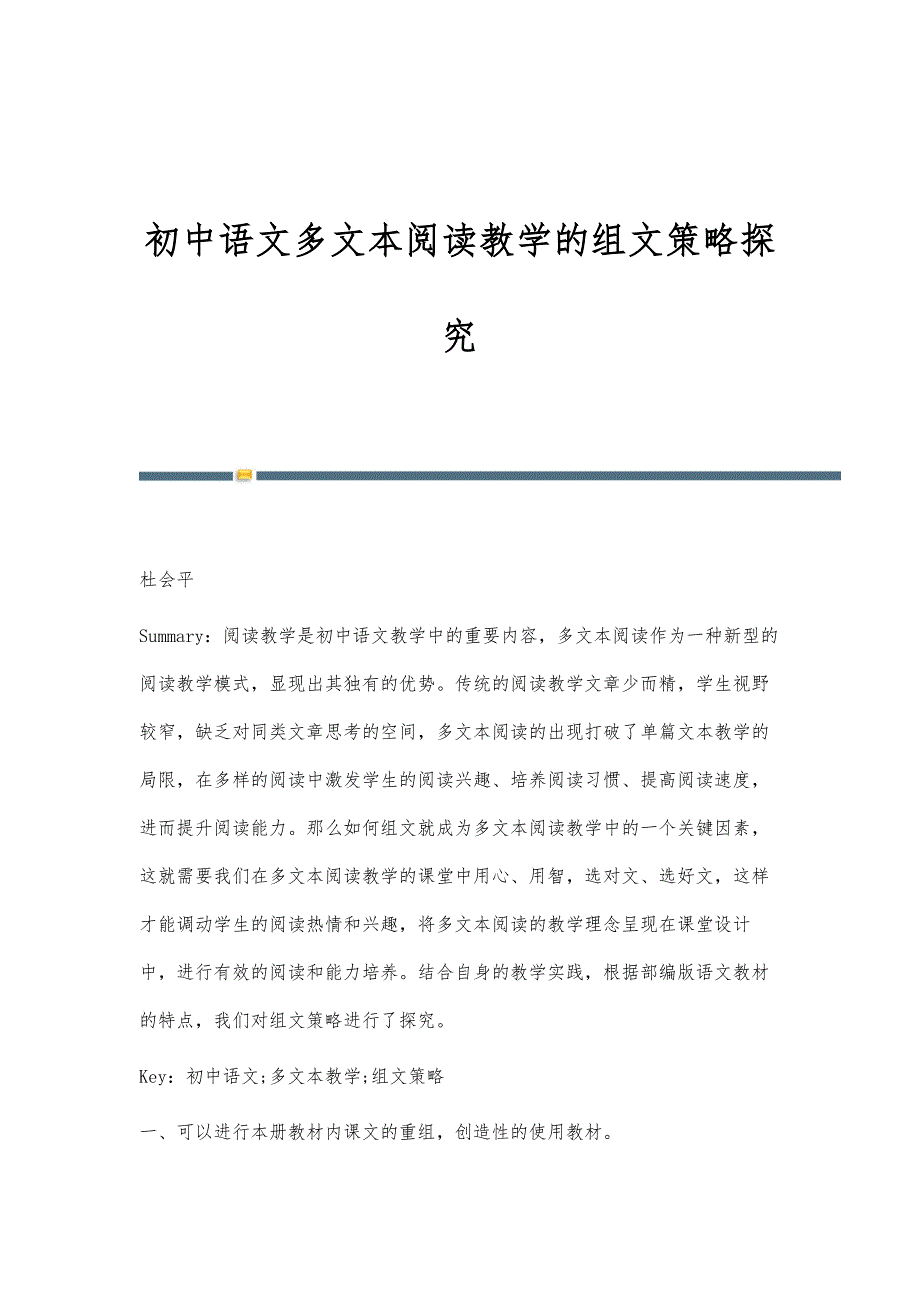 初中语文多文本阅读教学的组文策略探究

杜会平

Summary：阅读教学是初中语文教学中的重要内容，多文本阅读作为一种新型的阅读教学模式，显现出其独有的优势。传统的阅读教学文章少而精，学生视野较窄，缺乏对同类文章思考的空间，多文本阅读的出现打破了单篇文本教学的局限，在多样的阅读中激发学生的阅读兴趣、培养阅读习惯、提高阅读速度，进而提升阅读能力。那么如何组文就成为多文本阅读教学中的一个关键因素，这就需要我们在多文本阅读教学的课堂中用心、用智，选对文、选好文，这样才能调动学生的阅读热情和兴趣，将多文本阅读的教学理念呈现在课堂设计中，进行有效的阅读和能力培养。结合自身的教学实践，根据部编版语文教材的特点，我们对组文策略进行了探究。

Key：初中语文;多文本教学;组文策略

一、可以进行本册教材内课文的重组，创造性的使用教材。